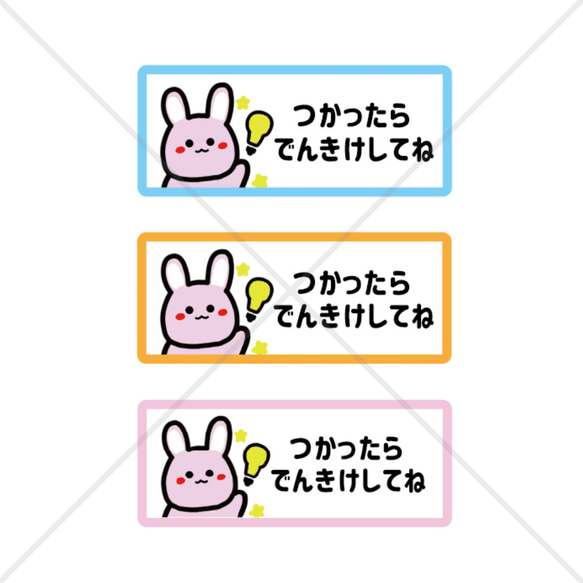 つかったら
でんきけしてね

つかったら
でんきけしてね

つかったら
でんきけしてね